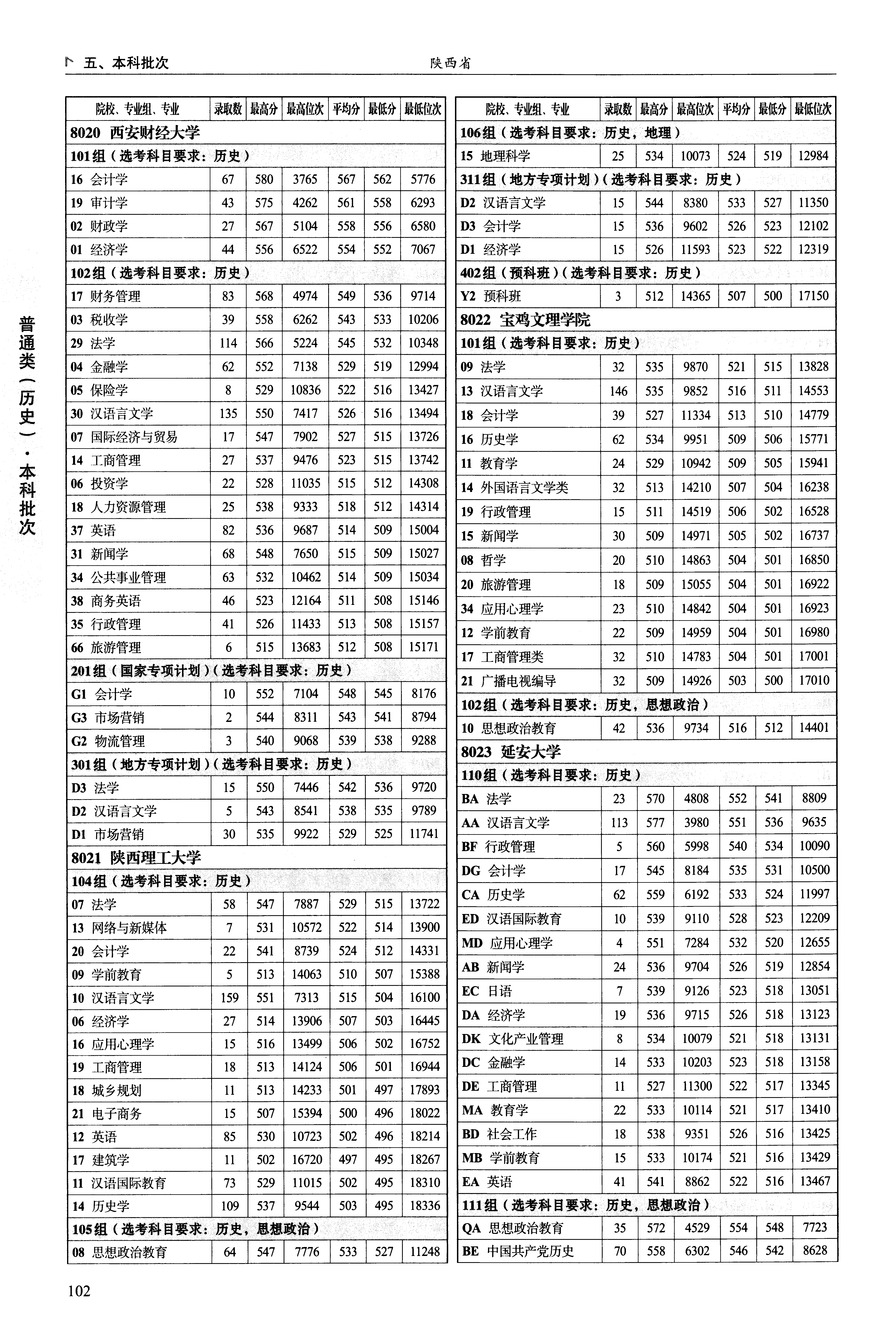 五、本科批次　陕西省

普通类（历史）·本科批次

| 院校、专业组、专业 | 录取数 | 最高分 | 最高位次 | 平均分 | 最低分 | 最低位次 |
|---|---|---|---|---|---|---|
| 8020 西安财经大学 | | | | | | |
| 101组（选考科目要求：历史） | | | | | | |
| 16 会计学 | 67 | 580 | 3765 | 567 | 562 | 5776 |
| 19 审计学 | 43 | 575 | 4262 | 561 | 558 | 6293 |
| 02 财政学 | 27 | 567 | 5104 | 558 | 556 | 6580 |
| 01 经济学 | 44 | 556 | 6522 | 554 | 552 | 7067 |
| 102组（选考科目要求：历史） | | | | | | |
| 17 财务管理 | 83 | 568 | 4974 | 549 | 536 | 9714 |
| 03 税收学 | 39 | 558 | 6262 | 543 | 533 | 10206 |
| 29 法学 | 114 | 566 | 5224 | 545 | 532 | 10348 |
| 04 金融学 | 62 | 552 | 7138 | 529 | 519 | 12994 |
| 05 保险学 | 8 | 529 | 10836 | 522 | 516 | 13427 |
| 30 汉语言文学 | 135 | 550 | 7417 | 526 | 516 | 13494 |
| 07 国际经济与贸易 | 17 | 547 | 7902 | 527 | 515 | 13726 |
| 14 工商管理 | 27 | 537 | 9476 | 523 | 515 | 13742 |
| 06 投资学 | 22 | 528 | 11035 | 515 | 512 | 14308 |
| 18 人力资源管理 | 25 | 538 | 9333 | 518 | 512 | 14314 |
| 37 英语 | 82 | 536 | 9687 | 514 | 509 | 15004 |
| 31 新闻学 | 68 | 548 | 7650 | 515 | 509 | 15027 |
| 34 公共事业管理 | 63 | 532 | 10462 | 514 | 509 | 15034 |
| 38 商务英语 | 46 | 523 | 12164 | 511 | 508 | 15146 |
| 35 行政管理 | 41 | 526 | 11433 | 513 | 508 | 15157 |
| 66 旅游管理 | 6 | 515 | 13683 | 512 | 508 | 15171 |
| 201组（国家专项计划）（选考科目要求：历史） | | | | | | |
| G1 会计学 | 10 | 552 | 7104 | 548 | 545 | 8176 |
| G3 市场营销 | 2 | 544 | 8311 | 543 | 541 | 8794 |
| G2 物流管理 | 3 | 540 | 9068 | 539 | 538 | 9288 |
| 301组（地方专项计划）（选考科目要求：历史） | | | | | | |
| D3 法学 | 15 | 550 | 7446 | 542 | 536 | 9720 |
| D2 汉语言文学 | 5 | 543 | 8541 | 538 | 535 | 9789 |
| D1 市场营销 | 30 | 535 | 9922 | 529 | 525 | 11741 |
| 8021 陕西理工大学 | | | | | | |
| 104组（选考科目要求：历史） | | | | | | |
| 07 法学 | 58 | 547 | 7887 | 529 | 515 | 13722 |
| 13 网络与新媒体 | 7 | 531 | 10572 | 522 | 514 | 13900 |
| 20 会计学 | 22 | 541 | 8739 | 524 | 512 | 14331 |
| 09 学前教育 | 5 | 513 | 14063 | 510 | 507 | 15388 |
| 10 汉语言文学 | 159 | 551 | 7313 | 515 | 504 | 16100 |
| 06 经济学 | 27 | 514 | 13906 | 507 | 503 | 16445 |
| 16 应用心理学 | 15 | 516 | 13499 | 506 | 502 | 16752 |
| 19 工商管理 | 18 | 513 | 14124 | 506 | 501 | 16944 |
| 18 城乡规划 | 11 | 513 | 14233 | 501 | 497 | 17893 |
| 21 电子商务 | 15 | 507 | 15394 | 500 | 496 | 18022 |
| 12 英语 | 85 | 530 | 10723 | 502 | 496 | 18214 |
| 17 建筑学 | 11 | 502 | 16720 | 497 | 495 | 18267 |
| 11 汉语国际教育 | 73 | 529 | 11015 | 502 | 495 | 18310 |
| 14 历史学 | 109 | 537 | 9544 | 503 | 495 | 18336 |
| 105组（选考科目要求：历史，思想政治） | | | | | | |
| 08 思想政治教育 | 64 | 547 | 7776 | 533 | 527 | 11248 |

| 院校、专业组、专业 | 录取数 | 最高分 | 最高位次 | 平均分 | 最低分 | 最低位次 |
|---|---|---|---|---|---|---|
| 106组（选考科目要求：历史，地理） | | | | | | |
| 15 地理科学 | 25 | 534 | 10073 | 524 | 519 | 12984 |
| 311组（地方专项计划）（选考科目要求：历史） | | | | | | |
| D2 汉语言文学 | 15 | 544 | 8380 | 533 | 527 | 11350 |
| D3 会计学 | 15 | 536 | 9602 | 526 | 523 | 12102 |
| D1 经济学 | 15 | 526 | 11593 | 523 | 522 | 12319 |
| 402组（预科班）（选考科目要求：历史） | | | | | | |
| Y2 预科班 | 3 | 512 | 14365 | 507 | 500 | 17150 |
| 8022 宝鸡文理学院 | | | | | | |
| 101组（选考科目要求：历史） | | | | | | |
| 09 法学 | 32 | 535 | 9870 | 521 | 515 | 13828 |
| 13 汉语言文学 | 146 | 535 | 9852 | 516 | 511 | 14553 |
| 18 会计学 | 39 | 527 | 11334 | 513 | 510 | 14779 |
| 16 历史学 | 62 | 534 | 9951 | 509 | 506 | 15771 |
| 11 教育学 | 24 | 529 | 10942 | 509 | 505 | 15941 |
| 14 外国语言文学类 | 32 | 513 | 14210 | 507 | 504 | 16238 |
| 19 行政管理 | 15 | 511 | 14519 | 506 | 502 | 16528 |
| 15 新闻学 | 30 | 509 | 14971 | 505 | 502 | 16737 |
| 08 哲学 | 20 | 510 | 14863 | 504 | 501 | 16850 |
| 20 旅游管理 | 18 | 509 | 15055 | 504 | 501 | 16922 |
| 34 应用心理学 | 23 | 510 | 14842 | 504 | 501 | 16923 |
| 12 学前教育 | 22 | 509 | 14959 | 504 | 501 | 16980 |
| 17 工商管理类 | 32 | 510 | 14783 | 504 | 501 | 17001 |
| 21 广播电视编导 | 32 | 509 | 14926 | 503 | 500 | 17010 |
| 102组（选考科目要求：历史，思想政治） | | | | | | |
| 10 思想政治教育 | 42 | 536 | 9734 | 516 | 512 | 14401 |
| 8023 延安大学 | | | | | | |
| 110组（选考科目要求：历史） | | | | | | |
| BA 法学 | 23 | 570 | 4808 | 552 | 541 | 8809 |
| AA 汉语言文学 | 113 | 577 | 3980 | 551 | 536 | 9635 |
| BF 行政管理 | 5 | 560 | 5998 | 540 | 534 | 10090 |
| DG 会计学 | 17 | 545 | 8184 | 535 | 531 | 10500 |
| CA 历史学 | 62 | 559 | 6192 | 533 | 524 | 11997 |
| ED 汉语国际教育 | 10 | 539 | 9110 | 528 | 523 | 12209 |
| MD 应用心理学 | 4 | 551 | 7284 | 532 | 520 | 12655 |
| AB 新闻学 | 24 | 536 | 9704 | 526 | 519 | 12854 |
| EC 日语 | 7 | 539 | 9126 | 523 | 518 | 13051 |
| DA 经济学 | 19 | 536 | 9715 | 526 | 518 | 13123 |
| DK 文化产业管理 | 8 | 534 | 10079 | 521 | 518 | 13131 |
| DC 金融学 | 14 | 533 | 10203 | 523 | 518 | 13158 |
| DE 工商管理 | 11 | 527 | 11300 | 522 | 517 | 13345 |
| MA 教育学 | 22 | 533 | 10114 | 521 | 517 | 13410 |
| BD 社会工作 | 18 | 538 | 9351 | 526 | 516 | 13425 |
| MB 学前教育 | 15 | 533 | 10174 | 521 | 516 | 13429 |
| EA 英语 | 41 | 541 | 8862 | 522 | 516 | 13467 |
| 111组（选考科目要求：历史，思想政治） | | | | | | |
| QA 思想政治教育 | 35 | 572 | 4529 | 554 | 548 | 7723 |
| BE 中国共产党历史 | 70 | 558 | 6302 | 546 | 542 | 8628 |

102